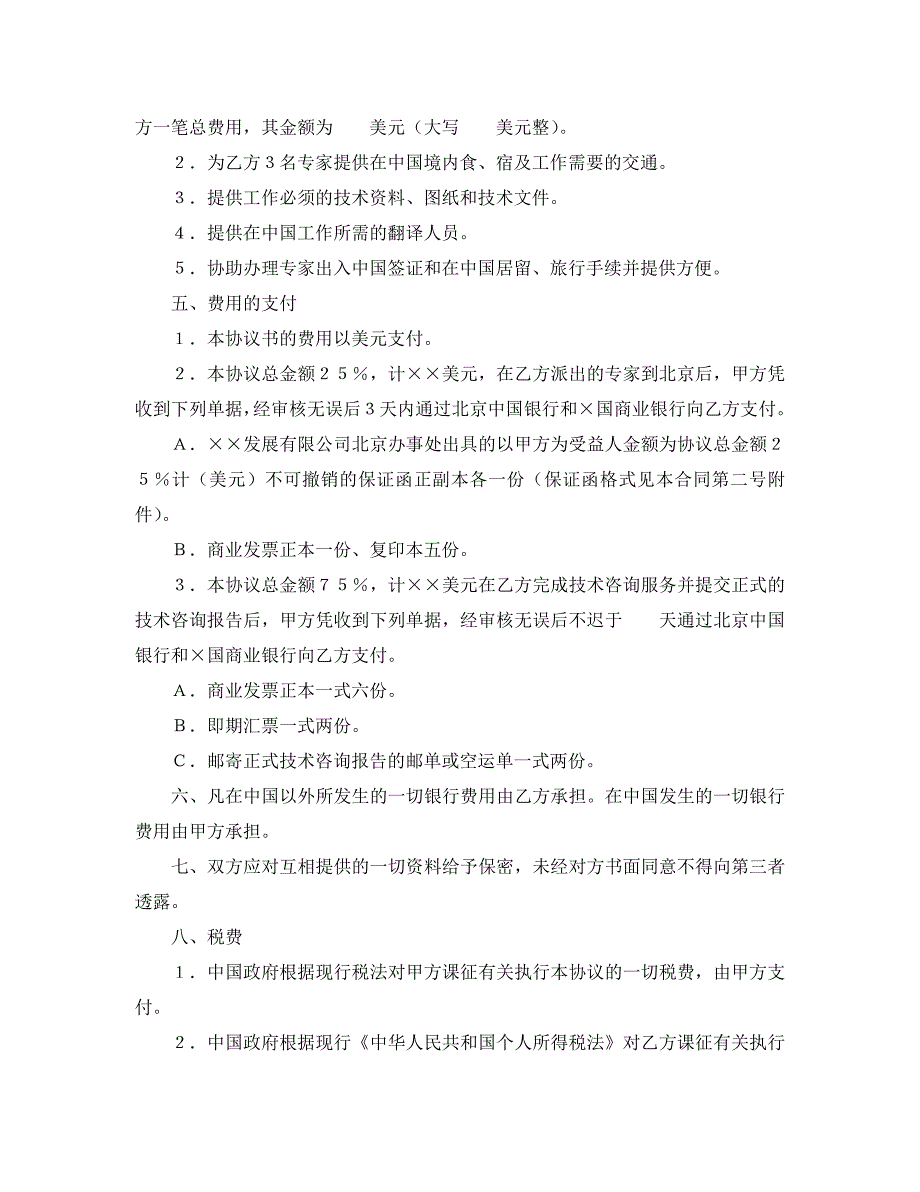 方一笔总费用，其金额为　　美元（大写　　美元整）。

２．为乙方３名专家提供在中国境内食、宿及工作需要的交通。

３．提供工作必须的技术资料、图纸和技术文件。

４．提供在中国工作所需的翻译人员。

５．协助办理专家出入中国签证和在中国居留、旅行手续并提供方便。

五、费用的支付

１．本协议书的费用以美元支付。

２．本协议总金额２５％，计××美元，在乙方派出的专家到北京后，甲方凭收到下列单据，经审核无误后３天内通过北京中国银行和×国商业银行向乙方支付。

A．××发展有限公司北京办事处出具的以甲方为受益人金额为协议总金额２５％计（美元）不可撤销的保证函正副本各一份（保证函格式见本合同第二号附件）。

B．商业发票正本一份、复印本五份。

３．本协议总金额７５％，计××美元在乙方完成技术咨询服务并提交正式的技术咨询报告后，甲方凭收到下列单据，经审核无误后不迟于　　天通过北京中国银行和×国商业银行向乙方支付。

A．商业发票正本一式六份。

B．即期汇票一式两份。

C．邮寄正式技术咨询报告的邮单或空运单一式两份。

六、凡在中国以外所发生的一切银行费用由乙方承担。在中国发生的一切银行费用由甲方承担。

七、双方应对互相提供的一切资料给予保密，未经对方书面同意不得向第三者透露。

八、税费

１．中国政府根据现行税法对甲方课征有关执行本协议的一切税费，由甲方支付。

２．中国政府根据现行《中华人民共和国个人所得税法》对乙方课征有关执行